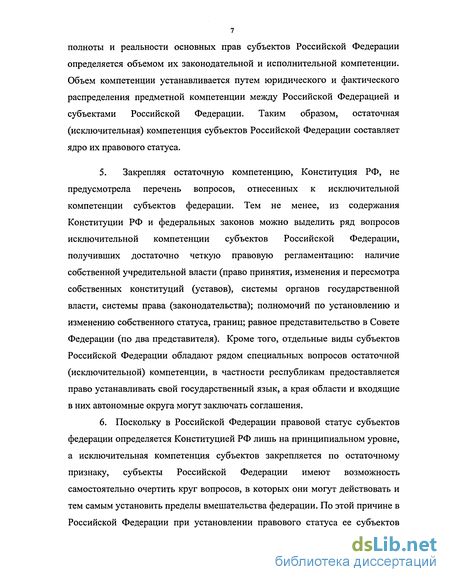 7

полноты и реальности основных прав субъектов Российской Федерации определяется объемом их законодательной и исполнительной компетенции. Объем компетенции устанавливается путем юридического и фактического распределения предметной компетенции между Российской Федерацией и субъектами Российской Федерации. Таким образом, остаточная (исключительная) компетенция субъектов Российской Федерации составляет ядро их правового статуса.

5. Закрепляя остаточную компетенцию, Конституция РФ, не предусмотрела перечень вопросов, отнесенных к исключительной компетенции субъектов федерации. Тем не менее, из содержания Конституции РФ и федеральных законов можно выделить ряд вопросов исключительной компетенции субъектов Российской Федерации, получивших достаточно четкую правовую регламентацию: наличие собственной учредительной власти (право принятия, изменения и пересмотра собственных конституций (уставов), системы органов государственной власти, системы права (законодательства); полномочий по установлению и изменению собственного статуса, границ; равное представительство в Совете Федерации (по два представителя). Кроме того, отдельные виды субъектов Российской Федерации обладают рядом специальных вопросов остаточной (исключительной) компетенции, в частности республикам предоставляется право устанавливать свой государственный язык, а края области и входящие в них автономные округа могут заключать соглашения.

6. Поскольку в Российской Федерации правовой статус субъектов федерации определяется Конституцией РФ лишь на принципиальном уровне, а исключительная компетенция субъектов закрепляется по остаточному признаку, субъекты Российской Федерации имеют возможность самостоятельно очертить круг вопросов, в которых они могут действовать и тем самым установить пределы вмешательства федерации. По этой причине в Российской Федерации при установлении правового статуса ее субъектов

dsLib.net
библиотека диссертаций